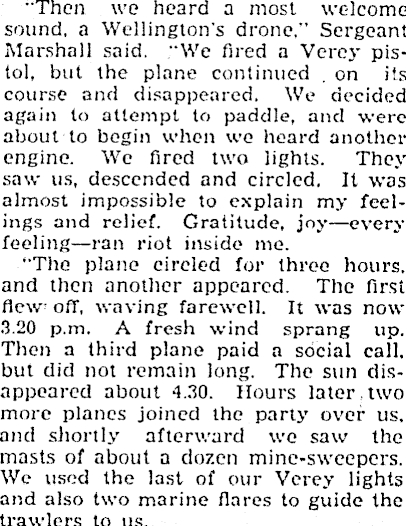 "Then we heard a most welcome sound, a Wellington's drone," Sergeant Marshall said. "We fired a Verey pistol, but the plane continued on its course and disappeared. We decided again to attempt to paddle, and were about to begin when we heard another engine. We fired two lights. They saw us, descended and circled. It was almost impossible to explain my feelings and relief. Gratitude, joy—every feeling—ran riot inside me.

"The plane circled for three hours, and then another appeared. The first flew off, waving farewell. It was now 3.20 p.m. A fresh wind sprang up. Then a third plane paid a social call, but did not remain long. The sun disappeared about 4.30. Hours later two more planes joined the party over us, and shortly afterward we saw the masts of about a dozen mine-sweepers. We used the last of our Verey lights and also two marine flares to guide the trawlers to us.